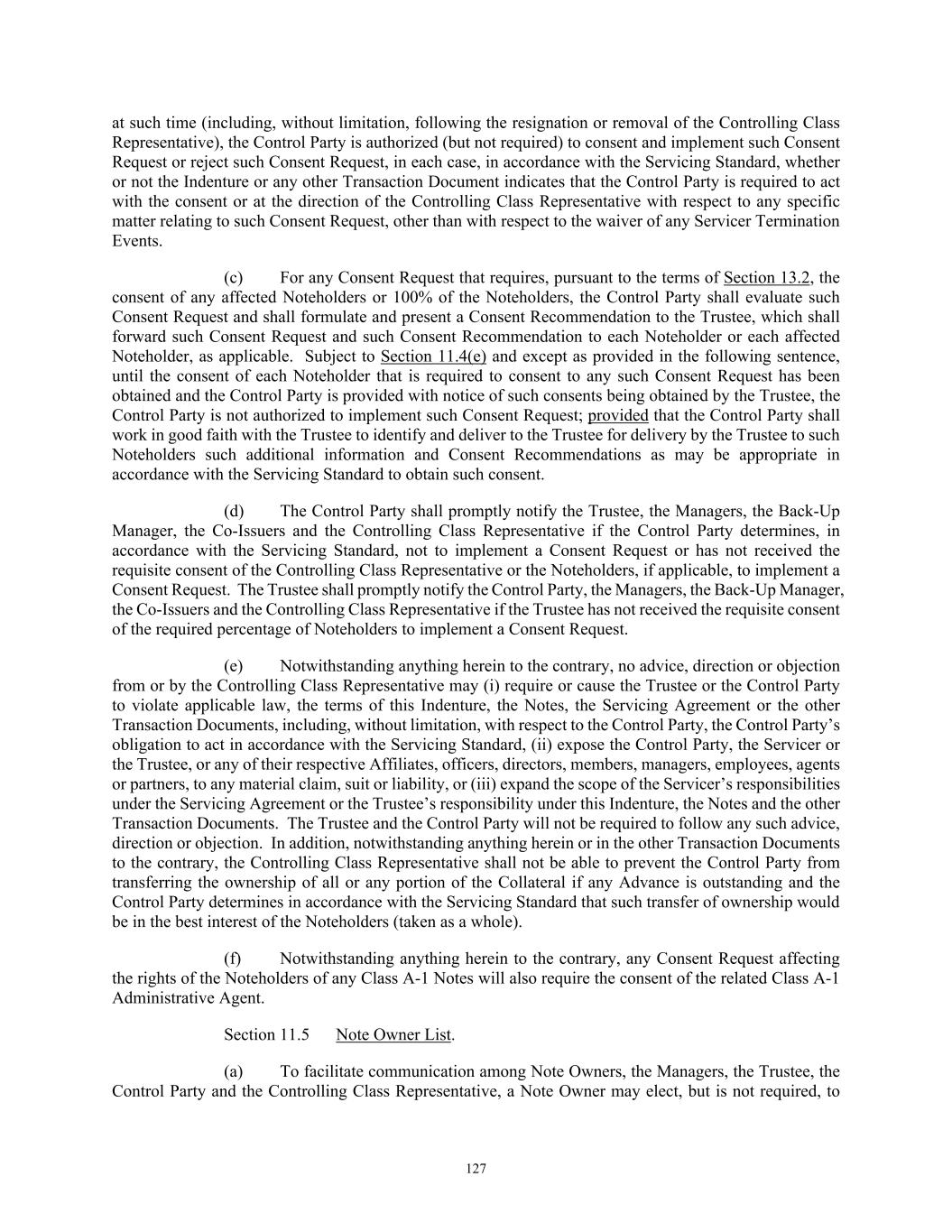 at such time (including, without limitation, following the resignation or removal of the Controlling Class Representative), the Control Party is authorized (but not required) to consent and implement such Consent Request or reject such Consent Request, in each case, in accordance with the Servicing Standard, whether or not the Indenture or any other Transaction Document indicates that the Control Party is required to act with the consent or at the direction of the Controlling Class Representative with respect to any specific matter relating to such Consent Request, other than with respect to the waiver of any Servicer Termination Events.

(c) For any Consent Request that requires, pursuant to the terms of Section 13.2, the consent of any affected Noteholders or 100% of the Noteholders, the Control Party shall evaluate such Consent Request and shall formulate and present a Consent Recommendation to the Trustee, which shall forward such Consent Request and such Consent Recommendation to each Noteholder or each affected Noteholder, as applicable. Subject to Section 11.4(e) and except as provided in the following sentence, until the consent of each Noteholder that is required to consent to any such Consent Request has been obtained and the Control Party is provided with notice of such consents being obtained by the Trustee, the Control Party is not authorized to implement such Consent Request; provided that the Control Party shall work in good faith with the Trustee to identify and deliver to the Trustee for delivery by the Trustee to such Noteholders such additional information and Consent Recommendations as may be appropriate in accordance with the Servicing Standard to obtain such consent.

(d) The Control Party shall promptly notify the Trustee, the Managers, the Back-Up Manager, the Co-Issuers and the Controlling Class Representative if the Control Party determines, in accordance with the Servicing Standard, not to implement a Consent Request or has not received the requisite consent of the Controlling Class Representative or the Noteholders, if applicable, to implement a Consent Request. The Trustee shall promptly notify the Control Party, the Managers, the Back-Up Manager, the Co-Issuers and the Controlling Class Representative if the Trustee has not received the requisite consent of the required percentage of Noteholders to implement a Consent Request.

(e) Notwithstanding anything herein to the contrary, no advice, direction or objection from or by the Controlling Class Representative may (i) require or cause the Trustee or the Control Party to violate applicable law, the terms of this Indenture, the Notes, the Servicing Agreement or the other Transaction Documents, including, without limitation, with respect to the Control Party, the Control Party's obligation to act in accordance with the Servicing Standard, (ii) expose the Control Party, the Servicer or the Trustee, or any of their respective Affiliates, officers, directors, members, managers, employees, agents or partners, to any material claim, suit or liability, or (iii) expand the scope of the Servicer's responsibilities under the Servicing Agreement or the Trustee's responsibility under this Indenture, the Notes and the other Transaction Documents. The Trustee and the Control Party will not be required to follow any such advice, direction or objection. In addition, notwithstanding anything herein or in the other Transaction Documents to the contrary, the Controlling Class Representative shall not be able to prevent the Control Party from transferring the ownership of all or any portion of the Collateral if any Advance is outstanding and the Control Party determines in accordance with the Servicing Standard that such transfer of ownership would be in the best interest of the Noteholders (taken as a whole).

(f) Notwithstanding anything herein to the contrary, any Consent Request affecting the rights of the Noteholders of any Class A-1 Notes will also require the consent of the related Class A-1 Administrative Agent.

Section 11.5 Note Owner List.

(a) To facilitate communication among Note Owners, the Managers, the Trustee, the Control Party and the Controlling Class Representative, a Note Owner may elect, but is not required, to

127